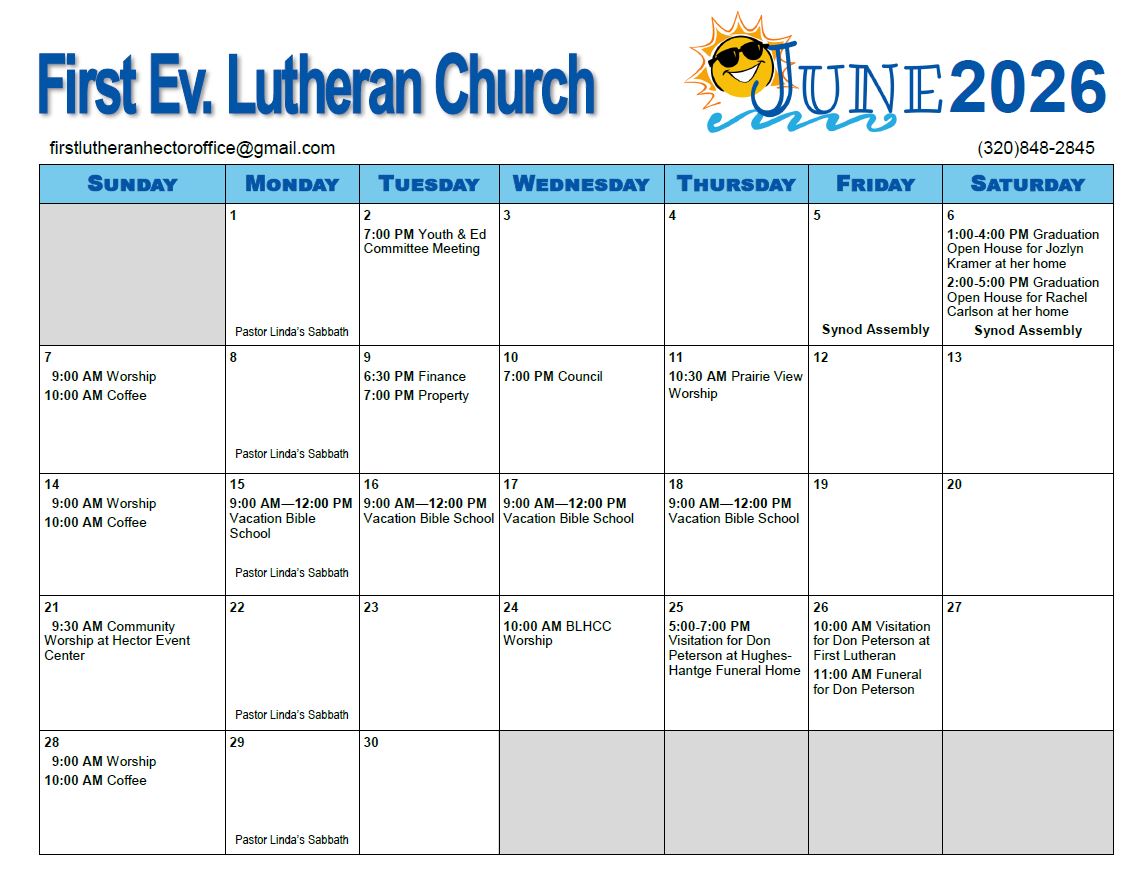 First Ev. Lutheran Church

JUNE 2026

firstlutheranhectoroffice@gmail.com

(320)848-2845

| SUNDAY | MONDAY | TUESDAY | WEDNESDAY | THURSDAY | FRIDAY | SATURDAY |
|---|---|---|---|---|---|---|
| | 1 Pastor Linda's Sabbath | 2 7:00 PM Youth & Ed Committee Meeting | 3 | 4 | 5 Synod Assembly | 6 1:00-4:00 PM Graduation Open House for Jozlyn Kramer at her home 2:00-5:00 PM Graduation Open House for Rachel Carlson at her home Synod Assembly |
| 7 9:00 AM Worship 10:00 AM Coffee | 8 Pastor Linda's Sabbath | 9 6:30 PM Finance 7:00 PM Property | 10 7:00 PM Council | 11 10:30 AM Prairie View Worship | 12 | 13 |
| 14 9:00 AM Worship 10:00 AM Coffee | 15 9:00 AM—12:00 PM Vacation Bible School Pastor Linda's Sabbath | 16 9:00 AM—12:00 PM Vacation Bible School | 17 9:00 AM—12:00 PM Vacation Bible School | 18 9:00 AM—12:00 PM Vacation Bible School | 19 | 20 |
| 21 9:30 AM Community Worship at Hector Event Center | 22 Pastor Linda's Sabbath | 23 | 24 10:00 AM BLHCC Worship | 25 5:00-7:00 PM Visitation for Don Peterson at Hughes-Hantge Funeral Home | 26 10:00 AM Visitation for Don Peterson at First Lutheran 11:00 AM Funeral for Don Peterson | 27 |
| 28 9:00 AM Worship 10:00 AM Coffee | 29 Pastor Linda's Sabbath | 30 | | | | |